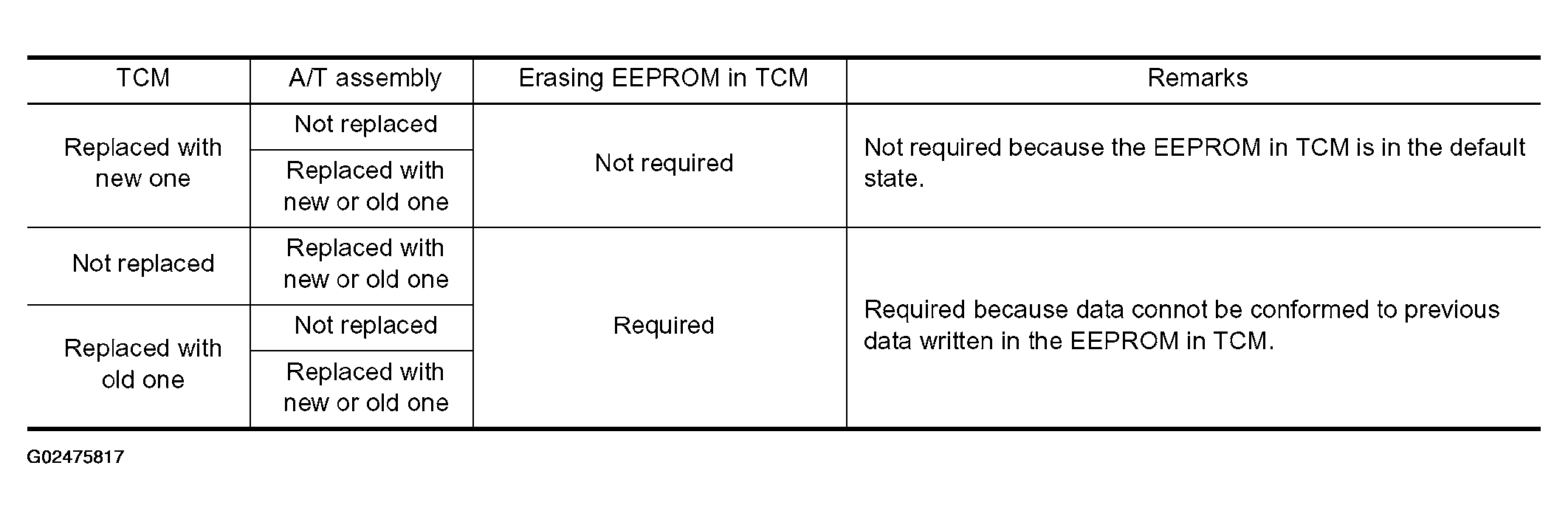 | TCM | A/T assembly | Erasing EEPROM in TCM | Remarks |
|---|---|---|---|
| Replaced with new one | Not replaced | Not required | Not required because the EEPROM in TCM is in the default state. |
| | Replaced with new or old one | | |
| Not replaced | Replaced with new or old one | Required | Required because data connot be conformed to previous data written in the EEPROM in TCM. |
| Replaced with old one | Not replaced | | |
| | Replaced with new or old one | | |

G02475817